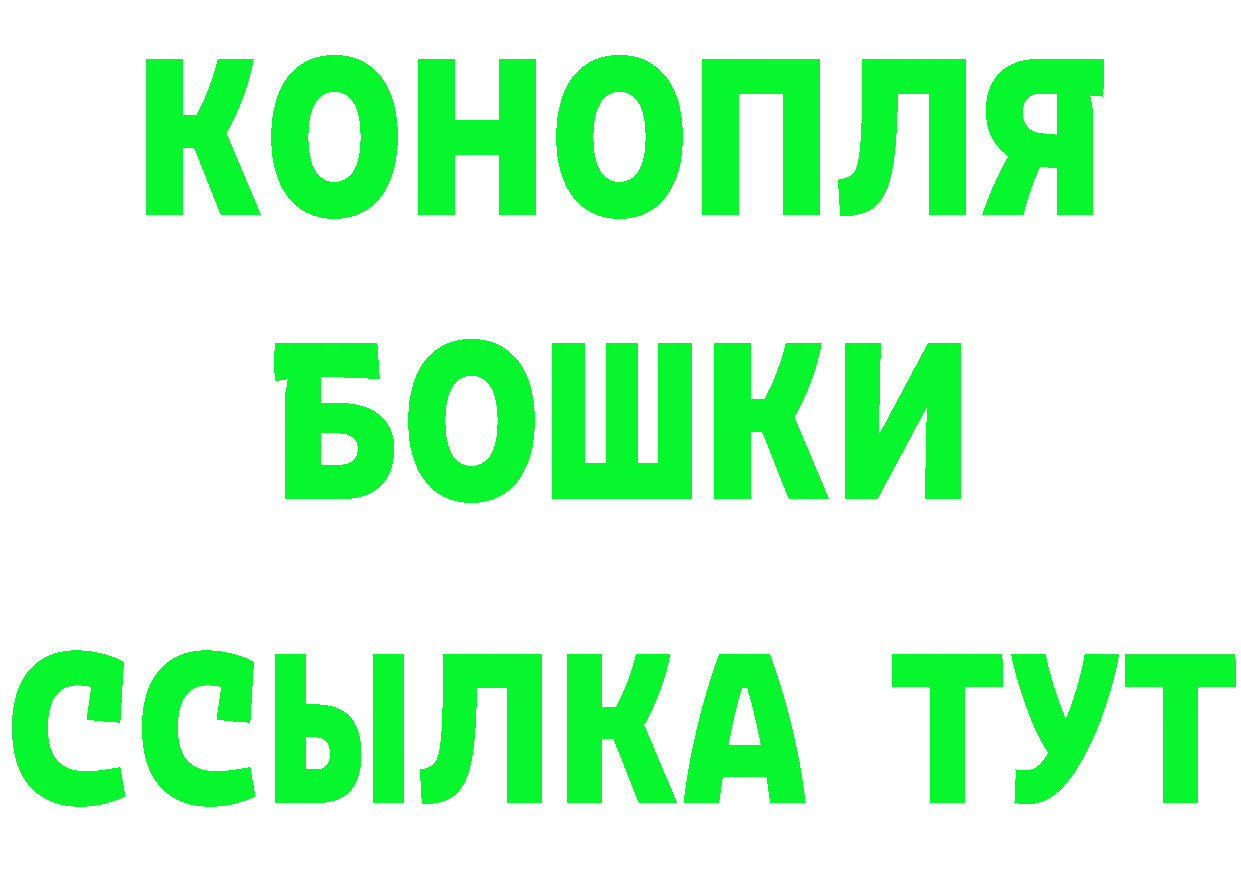 КОНОПЛЯ
БОШКИ
ССЫЛКА ТУТ